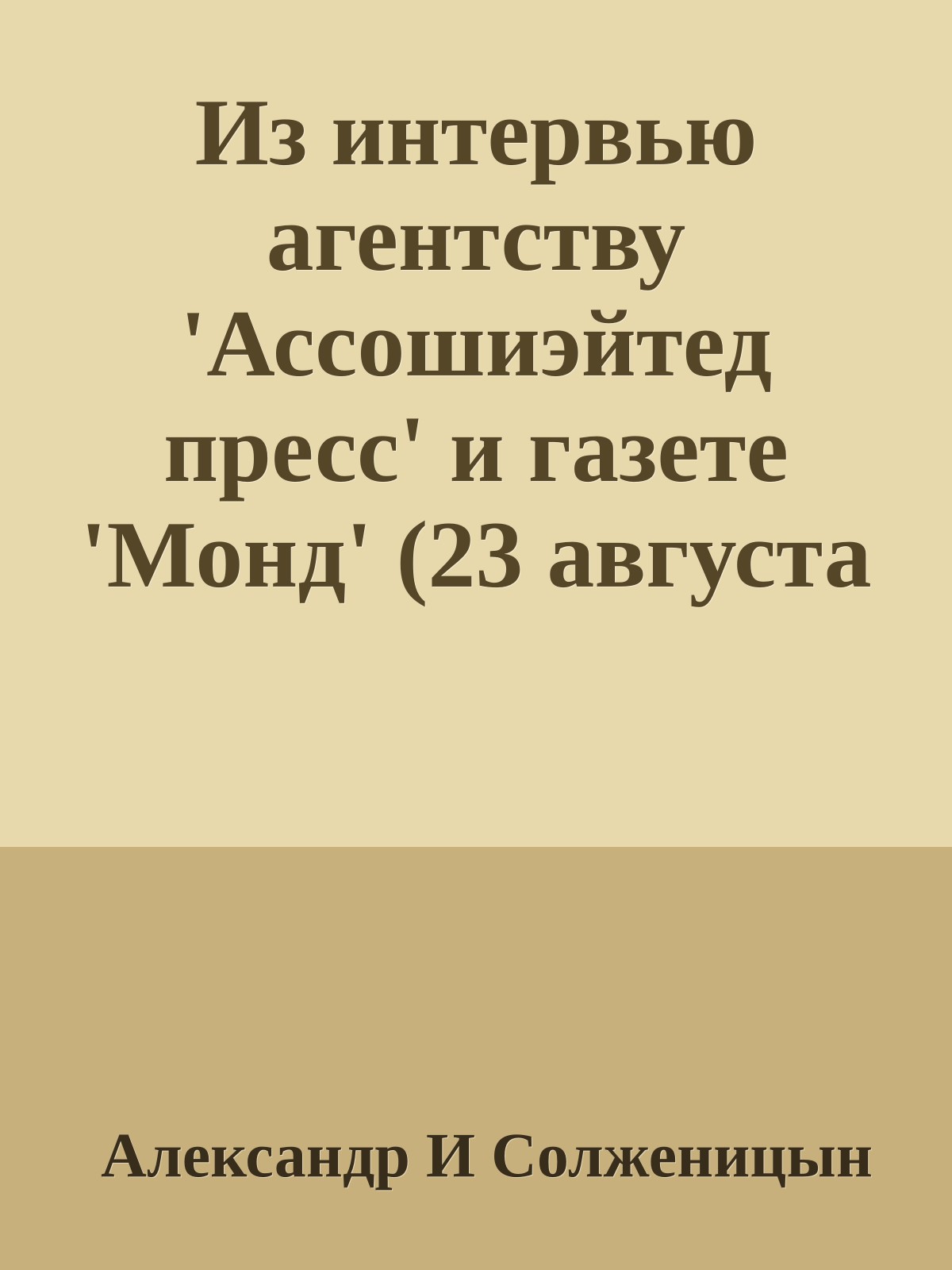 Из интервью агентству 'Ассошиэйтед пресс' и газете 'Монд' (23 августа

Александр И Солженицын